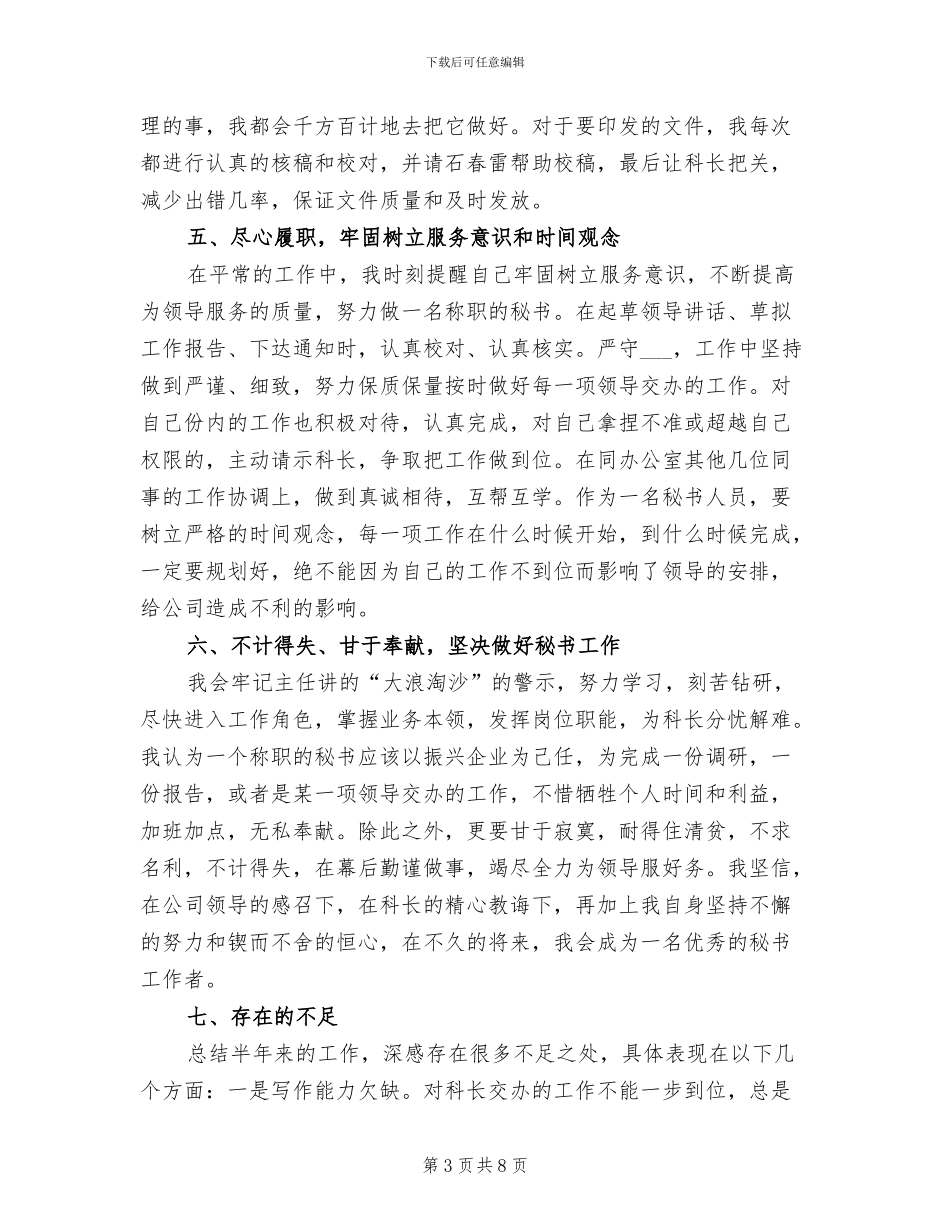 下载后可任意编辑

理的事，我都会千方百计地去把它做好。对于要印发的文件，我每次都进行认真的核稿和校对，并请石春雷帮助校稿，最后让科长把关，减少出错几率，保证文件质量和及时发放。

五、尽心履职，牢固树立服务意识和时间观念

在平常的工作中，我时刻提醒自己牢固树立服务意识，不断提高为领导服务的质量，努力做一名称职的秘书。在起草领导讲话、草拟工作报告、下达通知时，认真校对、认真核实。严守___，工作中坚持做到严谨、细致，努力保质保量按时做好每一项领导交办的工作。对自己份内的工作也积极对待，认真完成，对自己拿捏不准或超越自己权限的，主动请示科长，争取把工作做到位。在同办公室其他几位同事的工作协调上，做到真诚相待，互帮互学。作为一名秘书人员，要树立严格的时间观念，每一项工作在什么时候开始，到什么时候完成，一定要规划好，绝不能因为自己的工作不到位而影响了领导的安排，给公司造成不利的影响。

六、不计得失、甘于奉献，坚决做好秘书工作

我会牢记主任讲的“大浪淘沙”的警示，努力学习，刻苦钻研，尽快进入工作角色，掌握业务本领，发挥岗位职能，为科长分忧解难。我认为一个称职的秘书应该以振兴企业为己任，为完成一份调研，一份报告，或者是某一项领导交办的工作，不惜牺牲个人时间和利益，加班加点，无私奉献。除此之外，更要甘于寂寞，耐得住清贫，不求名利，不计得失，在幕后勤谨做事，竭尽全力为领导服好务。我坚信，在公司领导的感召下，在科长的精心教诲下，再加上我自身坚持不懈的努力和锲而不舍的恒心，在不久的将来，我会成为一名优秀的秘书工作者。

七、存在的不足

总结半年来的工作，深感存在很多不足之处，具体表现在以下几个方面：一是写作能力欠缺。对科长交办的工作不能一步到位，总是

第 3 页 共 8 页